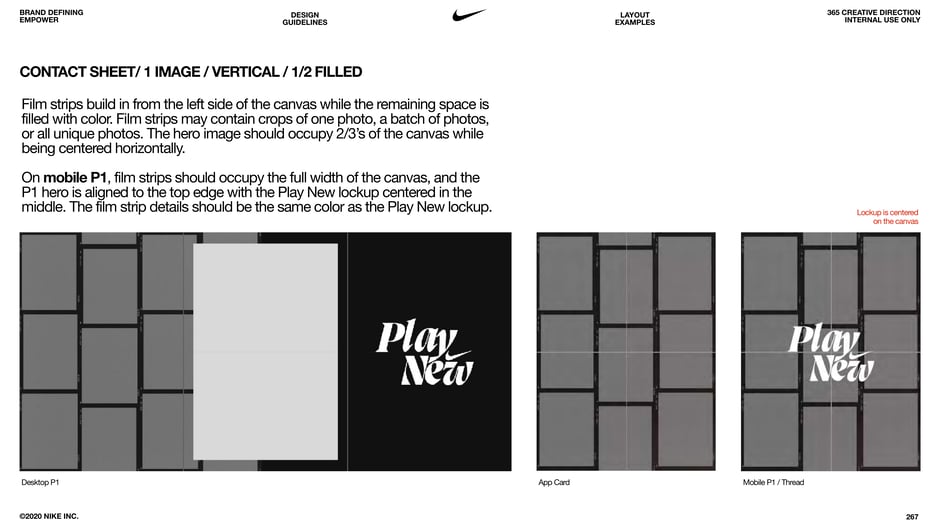 BRAND DEFINING
EMPOWER

DESIGN
GUIDELINES

LAYOUT
EXAMPLES

365 CREATIVE DIRECTION
INTERNAL USE ONLY

CONTACT SHEET/ 1 IMAGE / VERTICAL / 1/2 FILLED

Film strips build in from the left side of the canvas while the remaining space is filled with color. Film strips may contain crops of one photo, a batch of photos, or all unique photos. The hero image should occupy 2/3's of the canvas while being centered horizontally.

On mobile P1, film strips should occupy the full width of the canvas, and the P1 hero is aligned to the top edge with the Play New lockup centered in the middle. The film strip details should be the same color as the Play New lockup.

Lockup is centered on the canvas

Play New

Play New

Desktop P1

App Card

Mobile P1 / Thread

©2020 NIKE INC.

267